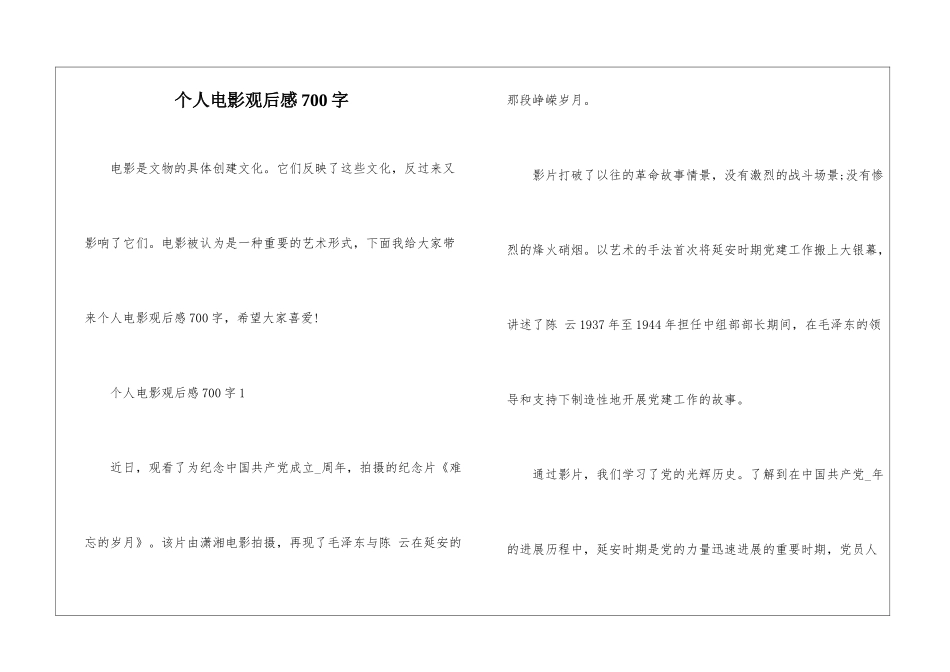 个人电影观后感700字

电影是文物的具体创建文化。它们反映了这些文化，反过来又影响了它们。电影被认为是一种重要的艺术形式，下面我给大家带来个人电影观后感700字，希望大家喜爱!

个人电影观后感700字1

近日，观看了为纪念中国共产党成立_周年，拍摄的纪念片《难忘的岁月》。该片由潇湘电影拍摄，再现了毛泽东与陈 云在延安的那段峥嵘岁月。

影片打破了以往的革命故事情景，没有激烈的战斗场景;没有惨烈的烽火硝烟。以艺术的手法首次将延安时期党建工作搬上大银幕，讲述了陈 云1937年至1944年担任中组部部长期间，在毛泽东的领导和支持下制造性地开展党建工作的故事。

通过影片，我们学习了党的光辉历史。了解到在中国共产党_年的进展历程中，延安时期是党的力量迅速进展的重要时期，党员人